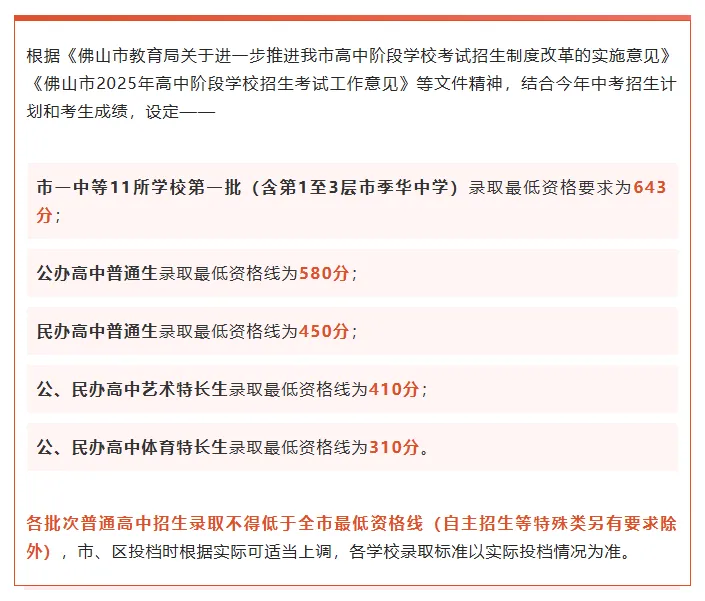 根据《佛山市教育局关于进一步推进我市高中阶段学校考试招生制度改革的实施意见》《佛山市2025年高中阶段学校招生考试工作意见》等文件精神，结合今年中考招生计划和考生成绩，设定——

市一中等11所学校第一批（含第1至3层市季华中学）录取最低资格要求为643分；

公办高中普通生录取最低资格线为580分；

民办高中普通生录取最低资格线为450分；

公、民办高中艺术特长生录取最低资格线为410分；

公、民办高中体育特长生录取最低资格线为310分。

各批次普通高中招生录取不得低于全市最低资格线（自主招生等特殊类另有要求除外），市、区投档时根据实际可适当上调，各学校录取标准以实际投档情况为准。